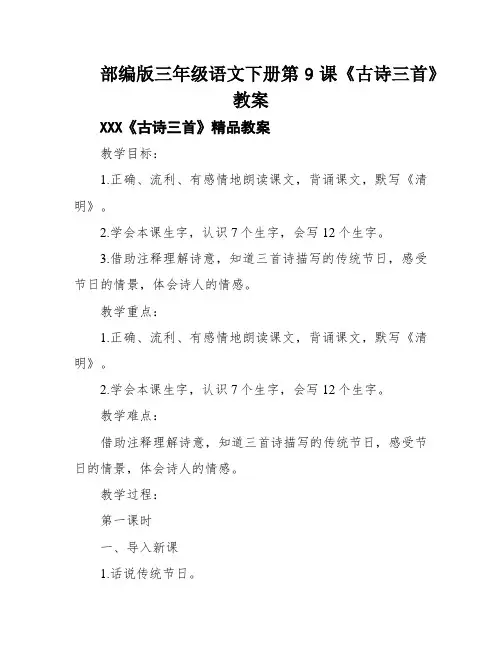 部编版三年级语文下册第 9 课《古诗三首》教案

XXX《古诗三首》精品教案

教学目标：

1.正确、流利、有感情地朗读课文，背诵课文，默写《清明》。

2.学会本课生字，认识 7 个生字，会写 12 个生字。

3.借助注释理解诗意，知道三首诗描写的传统节日，感受节日的情景，体会诗人的情感。

教学重点：

1.正确、流利、有感情地朗读课文，背诵课文，默写《清明》。

2.学会本课生字，认识 7 个生字，会写 12 个生字。

教学难点：

借助注释理解诗意，知道三首诗描写的传统节日，感受节日的情景，体会诗人的情感。

教学过程：

第一课时

一、导入新课

1.话说传统节日。